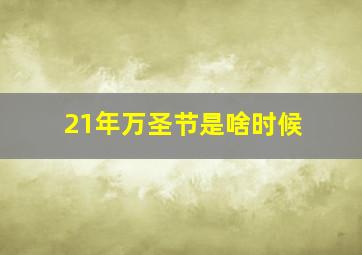 21年万圣节是啥时候